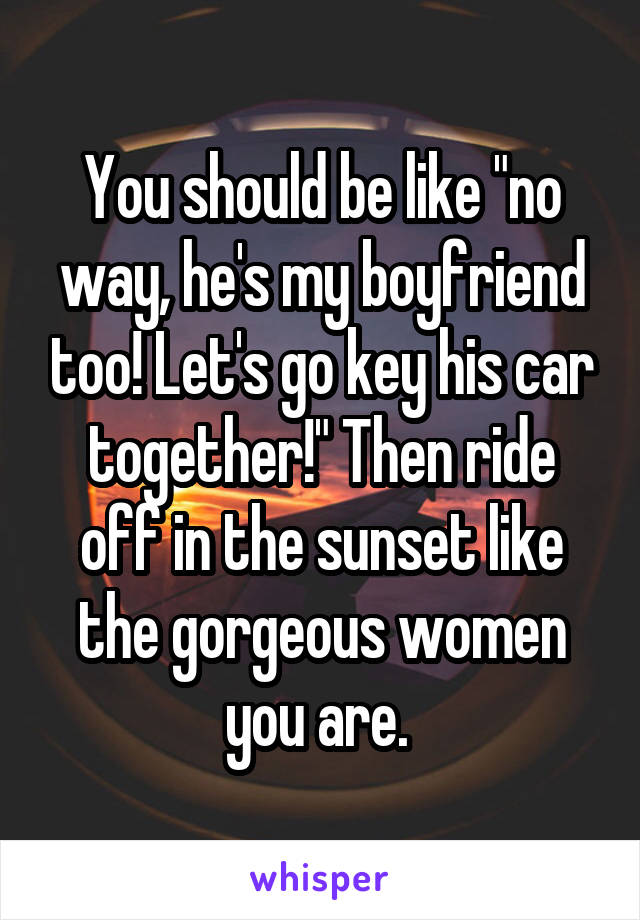 You should be like "no way, he's my boyfriend too! Let's go key his car together!" Then ride off in the sunset like the gorgeous women you are.

whisper